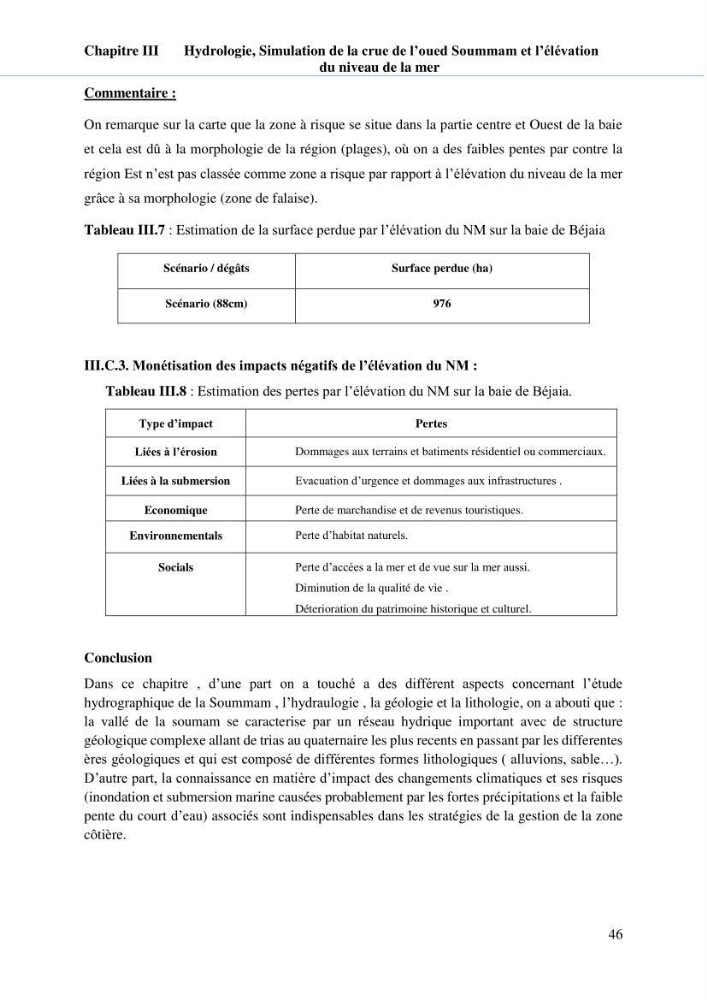 Chapitre III Hydrologie, Simulation de la crue de l'oued Soummam et l'élévation du niveau de la mer

Commentaire :

On remarque sur la carte que la zone à risque se situe dans la partie centre et Ouest de la baie et cela est dû à la morphologie de la région (plages), où on a des faibles pentes par contre la région Est n'est pas classée comme zone a risque par rapport à l'élévation du niveau de la mer grâce à sa morphologie (zone de falaise).

Tableau III.7 : Estimation de la surface perdue par l'élévation du NM sur la baie de Béjaia

| Scénario / dégâts | Surface perdue (ha) |
|---|---|
| Scénario (88cm) | 976 |

III.C.3. Monétisation des impacts négatifs de l'élévation du NM :

Tableau III.8 : Estimation des pertes par l'élévation du NM sur la baie de Béjaia.

| Type d'impact | Pertes |
|---|---|
| Liées à l'érosion | Dommages aux terrains et batiments résidentiel ou commerciaux. |
| Liées à la submersion | Evacuation d'urgence et dommages aux infrastructures . |
| Economique | Perte de marchandise et de revenus touristiques. |
| Environnementals | Perte d'habitat naturels. |
| Socials | Perte d'accées a la mer et de vue sur la mer aussi. Diminution de la qualité de vie . Déterioration du patrimoine historique et culturel. |

Conclusion

Dans ce chapitre , d'une part on a touché a des différent aspects concernant l'étude hydrographique de la Soummam , l'hydraulogie , la géologie et la lithologie, on a abouti que : la vallé de la soumam se caracterise par un réseau hydrique important avec de structure géologique complexe allant de trias au quaternaire les plus recents en passant par les differentes ères géologiques et qui est composé de différentes formes lithologiques ( alluvions, sable…). D'autre part, la connaissance en matière d'impact des changements climatiques et ses risques (inondation et submersion marine causées probablement par les fortes précipitations et la faible pente du court d'eau) associés sont indispensables dans les stratégies de la gestion de la zone côtière.

46